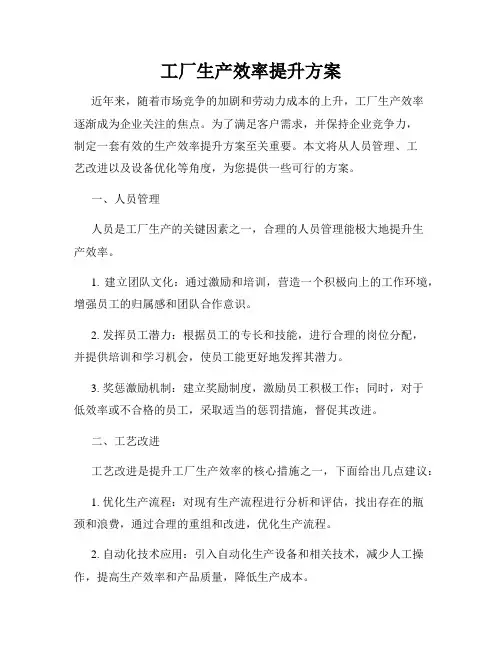 工厂生产效率提升方案

近年来，随着市场竞争的加剧和劳动力成本的上升，工厂生产效率逐渐成为企业关注的焦点。为了满足客户需求，并保持企业竞争力，制定一套有效的生产效率提升方案至关重要。本文将从人员管理、工艺改进以及设备优化等角度，为您提供一些可行的方案。

一、人员管理

人员是工厂生产的关键因素之一，合理的人员管理能极大地提升生产效率。

1. 建立团队文化：通过激励和培训，营造一个积极向上的工作环境，增强员工的归属感和团队合作意识。

2. 发挥员工潜力：根据员工的专长和技能，进行合理的岗位分配，并提供培训和学习机会，使员工能更好地发挥其潜力。

3. 奖惩激励机制：建立奖励制度，激励员工积极工作；同时，对于低效率或不合格的员工，采取适当的惩罚措施，督促其改进。

二、工艺改进

工艺改进是提升工厂生产效率的核心措施之一，下面给出几点建议：

1. 优化生产流程：对现有生产流程进行分析和评估，找出存在的瓶颈和浪费，通过合理的重组和改进，优化生产流程。

2. 自动化技术应用：引入自动化生产设备和相关技术，减少人工操作，提高生产效率和产品质量，降低生产成本。